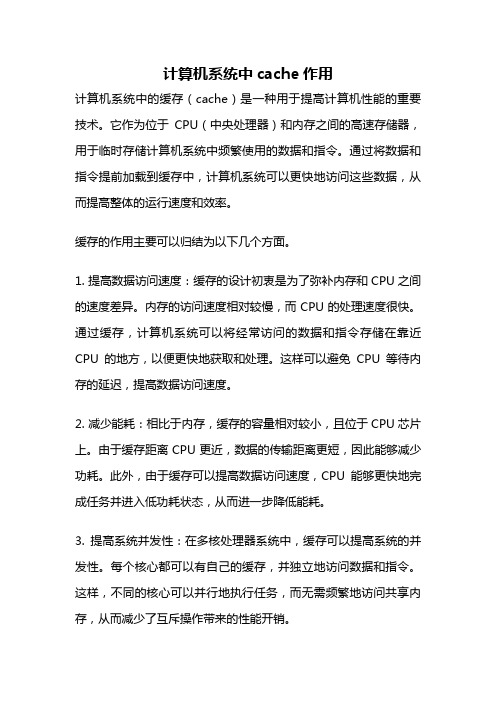 计算机系统中 cache 作用

计算机系统中的缓存（cache）是一种用于提高计算机性能的重要技术。它作为位于 CPU（中央处理器）和内存之间的高速存储器，用于临时存储计算机系统中频繁使用的数据和指令。通过将数据和指令提前加载到缓存中，计算机系统可以更快地访问这些数据，从而提高整体的运行速度和效率。

缓存的作用主要可以归结为以下几个方面。

1. 提高数据访问速度：缓存的设计初衷是为了弥补内存和 CPU 之间的速度差异。内存的访问速度相对较慢，而 CPU 的处理速度很快。通过缓存，计算机系统可以将经常访问的数据和指令存储在靠近 CPU 的地方，以便更快地获取和处理。这样可以避免 CPU 等待内存的延迟，提高数据访问速度。

2. 减少能耗：相比于内存，缓存的容量相对较小，且位于 CPU 芯片上。由于缓存距离 CPU 更近，数据的传输距离更短，因此能够减少功耗。此外，由于缓存可以提高数据访问速度，CPU 能够更快地完成任务并进入低功耗状态，从而进一步降低能耗。

3. 提高系统并发性：在多核处理器系统中，缓存可以提高系统的并发性。每个核心都可以有自己的缓存，并独立地访问数据和指令。这样，不同的核心可以并行地执行任务，而无需频繁地访问共享内存，从而减少了互斥操作带来的性能开销。